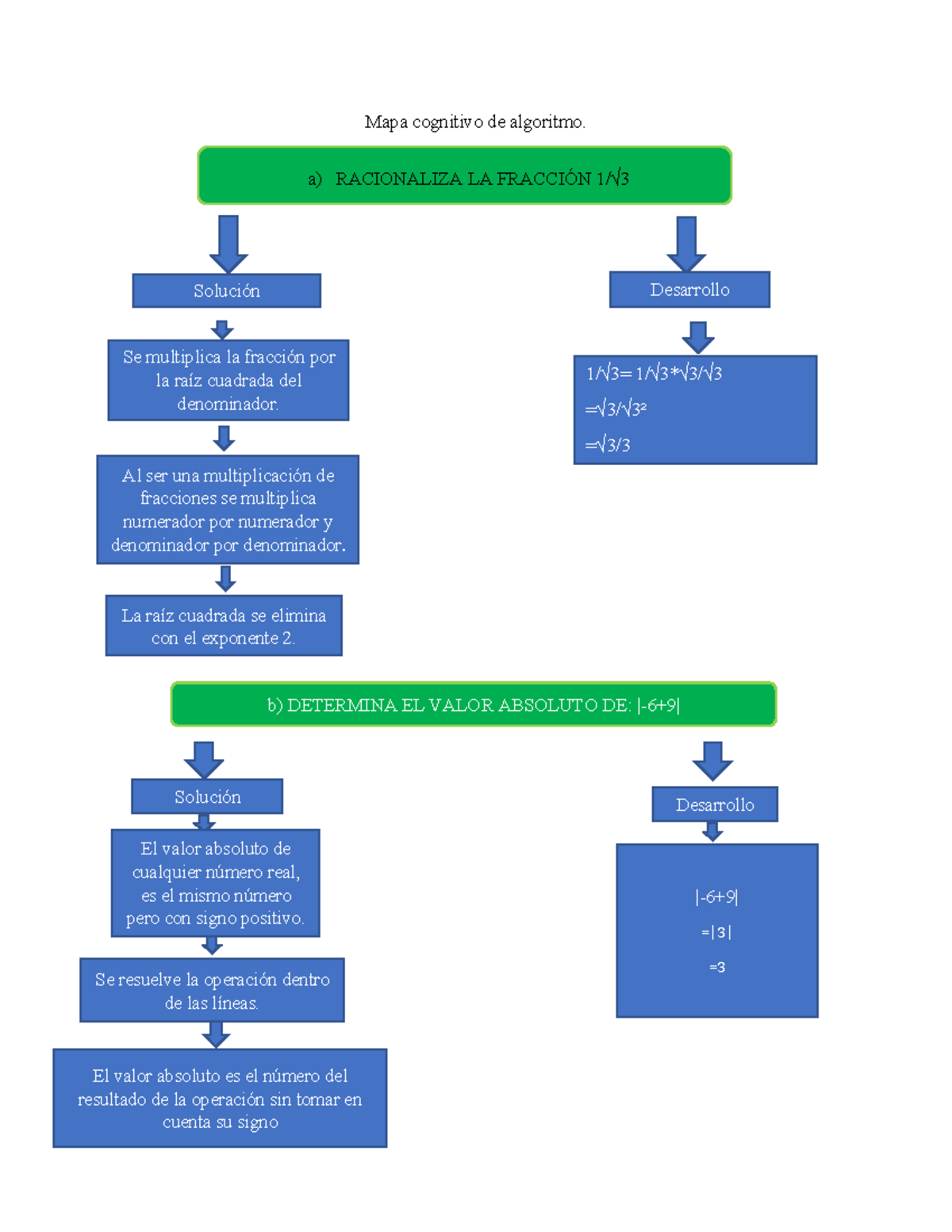 Mapa cognitivo de algoritmo.

a) RACIONALIZA LA FRACCIÓN $1/\sqrt{3}$

Solución

Se multiplica la fracción por la raíz cuadrada del denominador.

Al ser una multiplicación de fracciones se multiplica numerador por numerador y denominador por denominador.

La raíz cuadrada se elimina con el exponente 2.

Desarrollo

$1/\sqrt{3}= 1/\sqrt{3}*\sqrt{3}/\sqrt{3}$

$=\sqrt{3}/\sqrt{3^2}$

$=\sqrt{3}/3$

b) DETERMINA EL VALOR ABSOLUTO DE: $|-6+9|$

Solución

El valor absoluto de cualquier número real, es el mismo número pero con signo positivo.

Se resuelve la operación dentro de las líneas.

El valor absoluto es el número del resultado de la operación sin tomar en cuenta su signo

Desarrollo

$|-6+9|$

$=|3|$

$=3$